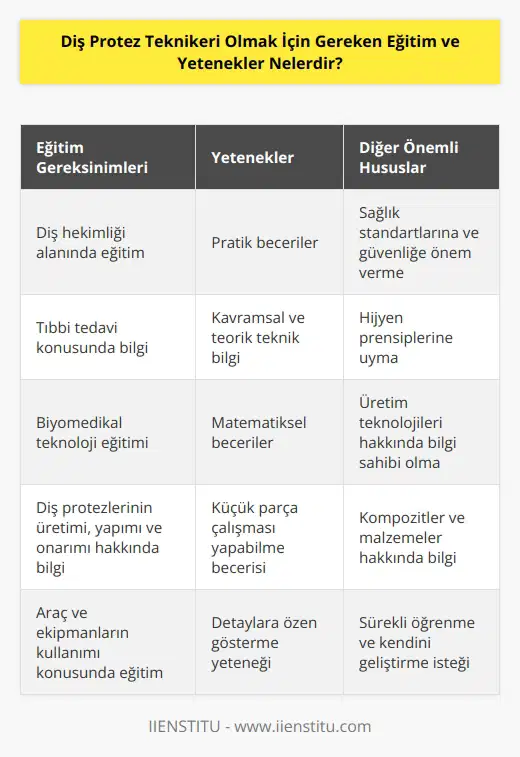 Diş Protez Teknikeri Olmak İçin Gereken Eğitim ve Yetenekler Nelerdir?

| Eğitim Gereksinimleri | Yetenekler | Diğer Önemli Hususlar |
|---|---|---|
| Diş hekimliği alanında eğitim | Pratik beceriler | Sağlık standartlarına ve güvenliğe önem verme |
| Tıbbi tedavi konusunda bilgi | Kavramsal ve teorik teknik bilgi | Hijyen prensiplerine uyma |
| Biyomedikal teknoloji eğitimi | Matematiksel beceriler | Üretim teknolojileri hakkında bilgi sahibi olma |
| Diş protezlerinin üretimi, yapımı ve onarımı hakkında bilgi | Küçük parça çalışması yapabilme becerisi | Kompozitler ve malzemeler hakkında bilgi |
| Araç ve ekipmanların kullanımı konusunda eğitim | Detaylara özen gösterme yeteneği | Sürekli öğrenme ve kendini geliştirme isteği |

IIENSTITU - www.iienstitu.com